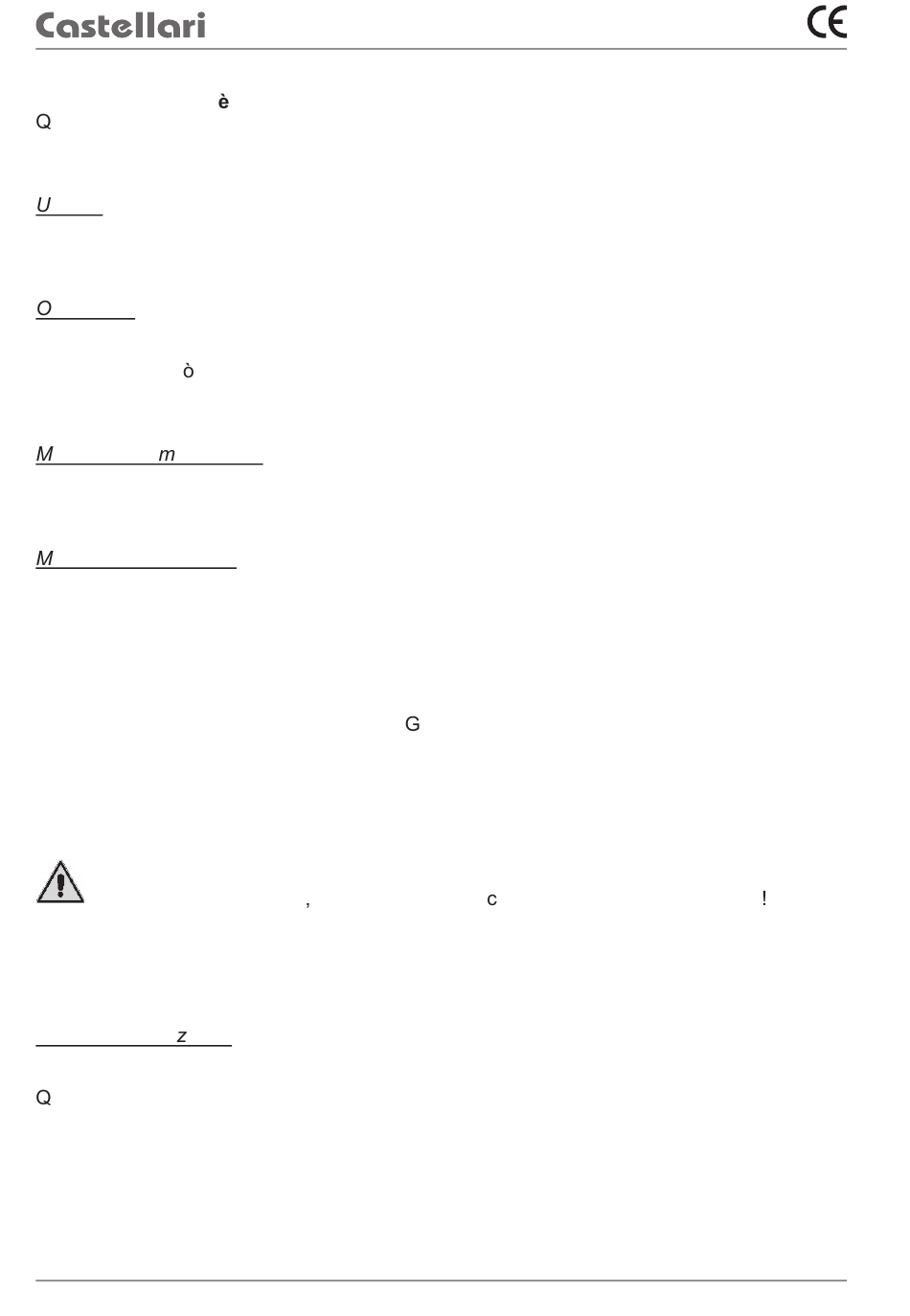 Castellari

CE

è
Q

U

O

ò

M m

M

G

, c !

z

Q